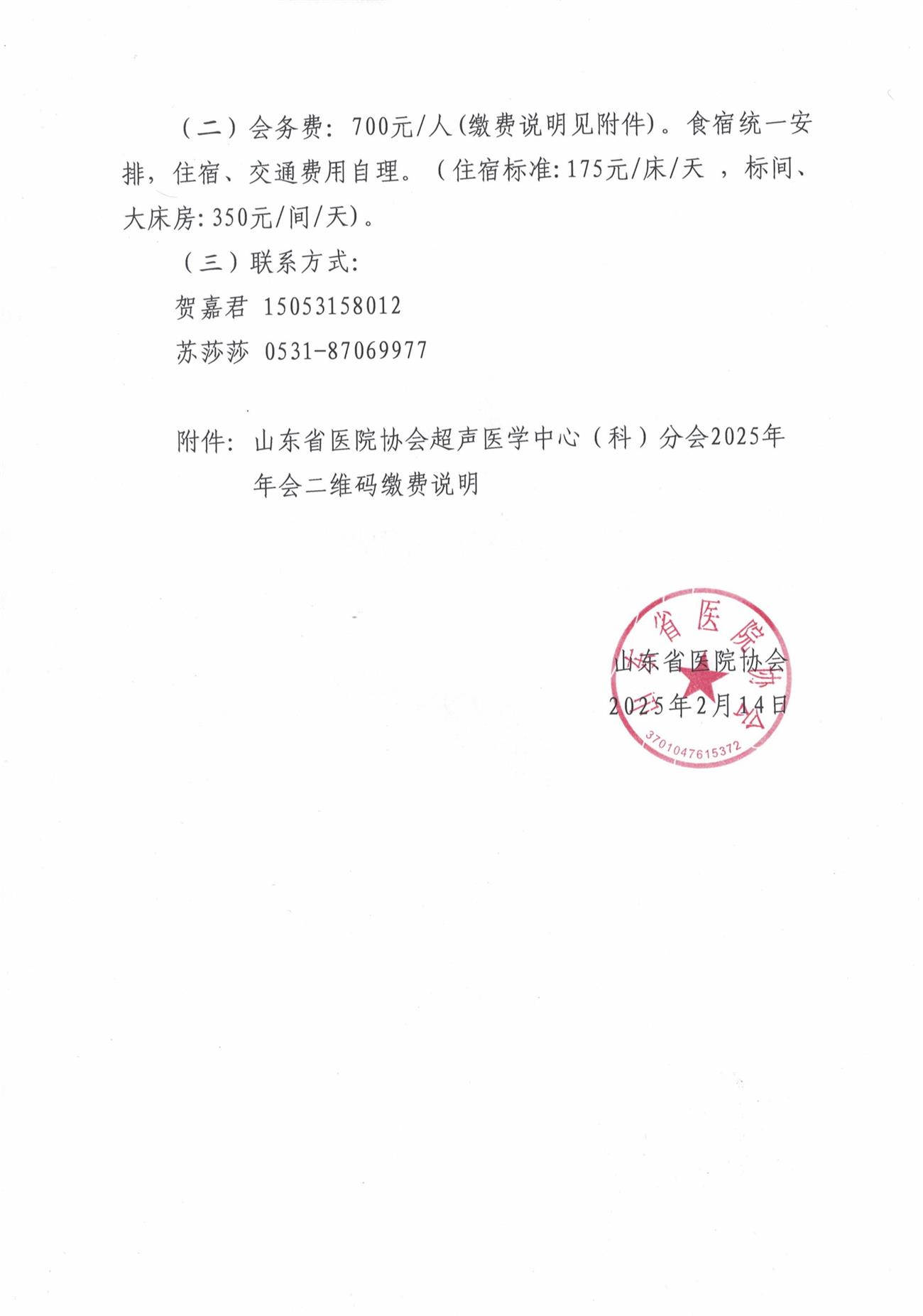 （二）会务费：700元/人(缴费说明见附件)。食宿统一安排，住宿、交通费用自理。（住宿标准:175元/床/天 ，标间、大床房:350元/间/天)。

（三）联系方式：

贺嘉君 15053158012

苏莎莎 0531-87069977

附件：山东省医院协会超声医学中心（科）分会2025年年会二维码缴费说明

山东省医院协会

2025年2月14日

山东省医院协会

3701047615372